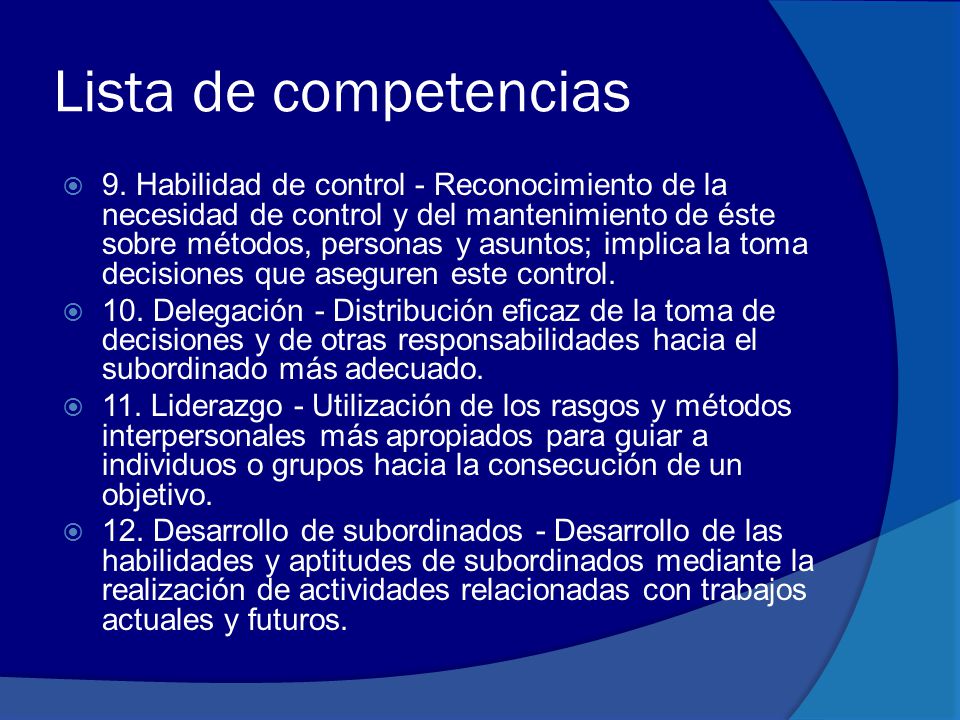 Lista de competencias

9. Habilidad de control - Reconocimiento de la necesidad de control y del mantenimiento de éste sobre métodos, personas y asuntos; implica la toma decisiones que aseguren este control.

10. Delegación - Distribución eficaz de la toma de decisiones y de otras responsabilidades hacia el subordinado más adecuado.

11. Liderazgo - Utilización de los rasgos y métodos interpersonales más apropiados para guiar a individuos o grupos hacia la consecución de un objetivo.

12. Desarrollo de subordinados - Desarrollo de las habilidades y aptitudes de subordinados mediante la realización de actividades relacionadas con trabajos actuales y futuros.